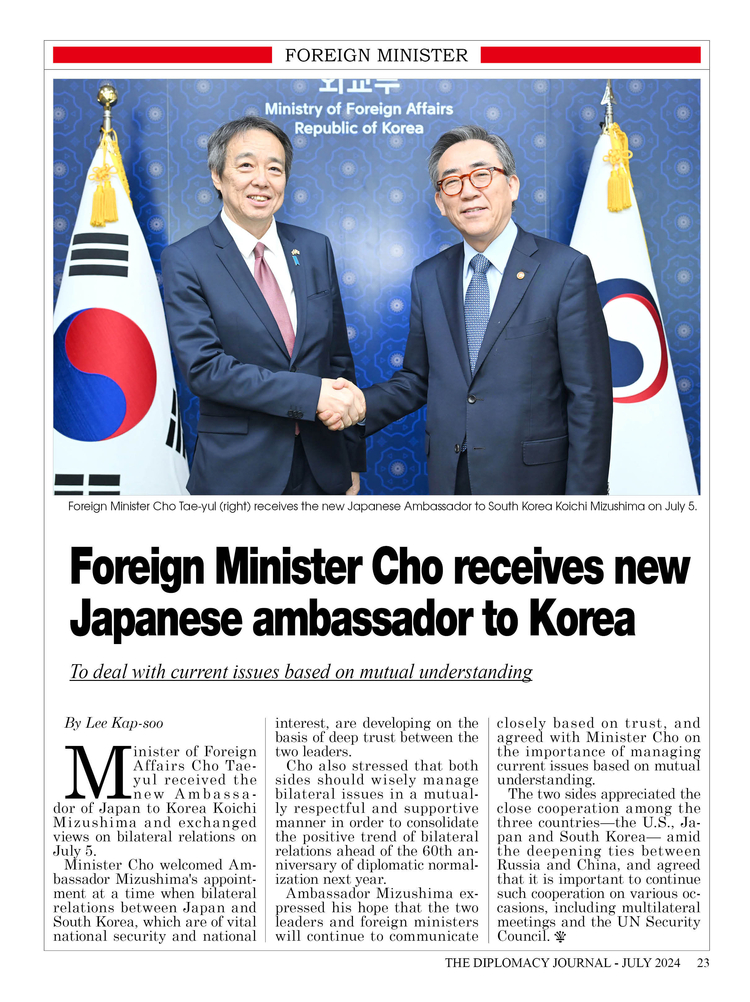 FOREIGN MINISTER

외교부
Ministry of Foreign Affairs
Republic of Korea

Foreign Minister Cho Tae-yul (right) receives the new Japanese Ambassador to South Korea Koichi Mizushima on July 5.

Foreign Minister Cho receives new Japanese ambassador to Korea

To deal with current issues based on mutual understanding

By Lee Kap-soo

Minister of Foreign Affairs Cho Tae-yul received the new Ambassador of Japan to Korea Koichi Mizushima and exchanged views on bilateral relations on July 5.

Minister Cho welcomed Ambassador Mizushima's appointment at a time when bilateral relations between Japan and South Korea, which are of vital national security and national interest, are developing on the basis of deep trust between the two leaders.

Cho also stressed that both sides should wisely manage bilateral issues in a mutually respectful and supportive manner in order to consolidate the positive trend of bilateral relations ahead of the 60th anniversary of diplomatic normalization next year.

Ambassador Mizushima expressed his hope that the two leaders and foreign ministers will continue to communicate closely based on trust, and agreed with Minister Cho on the importance of managing current issues based on mutual understanding.

The two sides appreciated the close cooperation among the three countries—the U.S., Japan and South Korea— amid the deepening ties between Russia and China, and agreed that it is important to continue such cooperation on various occasions, including multilateral meetings and the UN Security Council.

THE DIPLOMACY JOURNAL - JULY 2024 23